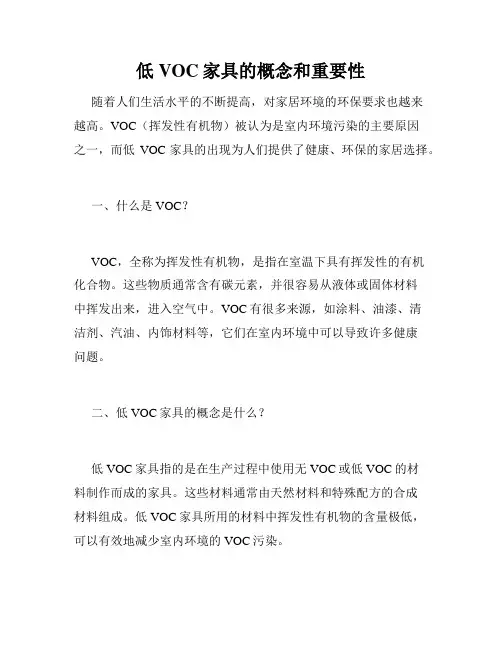 低 VOC 家具的概念和重要性

随着人们生活水平的不断提高，对家居环境的环保要求也越来越高。VOC（挥发性有机物）被认为是室内环境污染的主要原因之一，而低 VOC 家具的出现为人们提供了健康、环保的家居选择。

一、什么是 VOC？

VOC，全称为挥发性有机物，是指在室温下具有挥发性的有机化合物。这些物质通常含有碳元素，并很容易从液体或固体材料中挥发出来，进入空气中。VOC 有很多来源，如涂料、油漆、清洁剂、汽油、内饰材料等，它们在室内环境中可以导致许多健康问题。

二、低 VOC 家具的概念是什么？

低 VOC 家具指的是在生产过程中使用无 VOC 或低 VOC 的材料制作而成的家具。这些材料通常由天然材料和特殊配方的合成材料组成。低 VOC 家具所用的材料中挥发性有机物的含量极低，可以有效地减少室内环境的 VOC 污染。